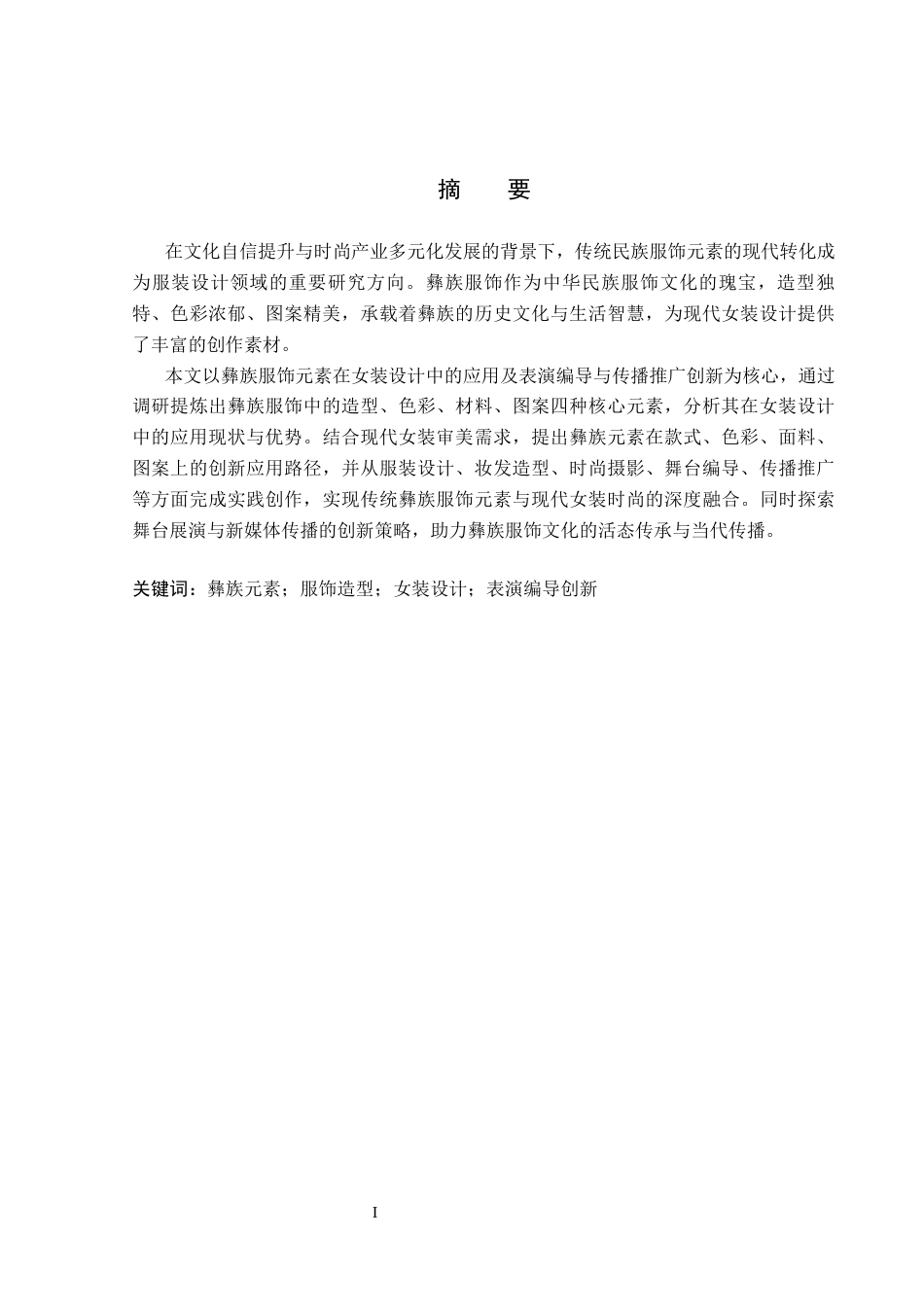 摘　要

在文化自信提升与时尚产业多元化发展的背景下，传统民族服饰元素的现代转化成为服装设计领域的重要研究方向。彝族服饰作为中华民族服饰文化的瑰宝，造型独特、色彩浓郁、图案精美，承载着彝族的历史文化与生活智慧，为现代女装设计提供了丰富的创作素材。

本文以彝族服饰元素在女装设计中的应用及表演编导与传播推广创新为核心，通过调研提炼出彝族服饰中的造型、色彩、材料、图案四种核心元素，分析其在女装设计中的应用现状与优势。结合现代女装审美需求，提出彝族元素在款式、色彩、面料、图案上的创新应用路径，并从服装设计、妆发造型、时尚摄影、舞台编导、传播推广等方面完成实践创作，实现传统彝族服饰元素与现代女装时尚的深度融合。同时探索舞台展演与新媒体传播的创新策略，助力彝族服饰文化的活态传承与当代传播。

关键词：彝族元素；服饰造型；女装设计；表演编导创新

I